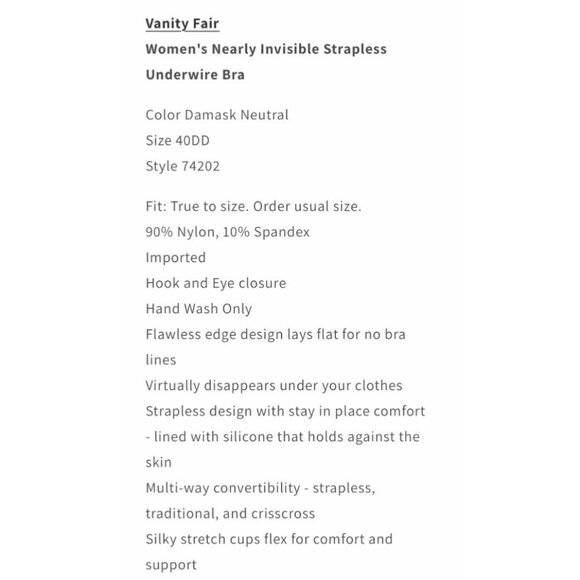 Vanity Fair
Women's Nearly Invisible Strapless Underwire Bra

Color Damask Neutral
Size 40DD
Style 74202

Fit: True to size. Order usual size.
90% Nylon, 10% Spandex
Imported
Hook and Eye closure
Hand Wash Only
Flawless edge design lays flat for no bra lines
Virtually disappears under your clothes
Strapless design with stay in place comfort - lined with silicone that holds against the skin
Multi-way convertibility - strapless, traditional, and crisscross
Silky stretch cups flex for comfort and support